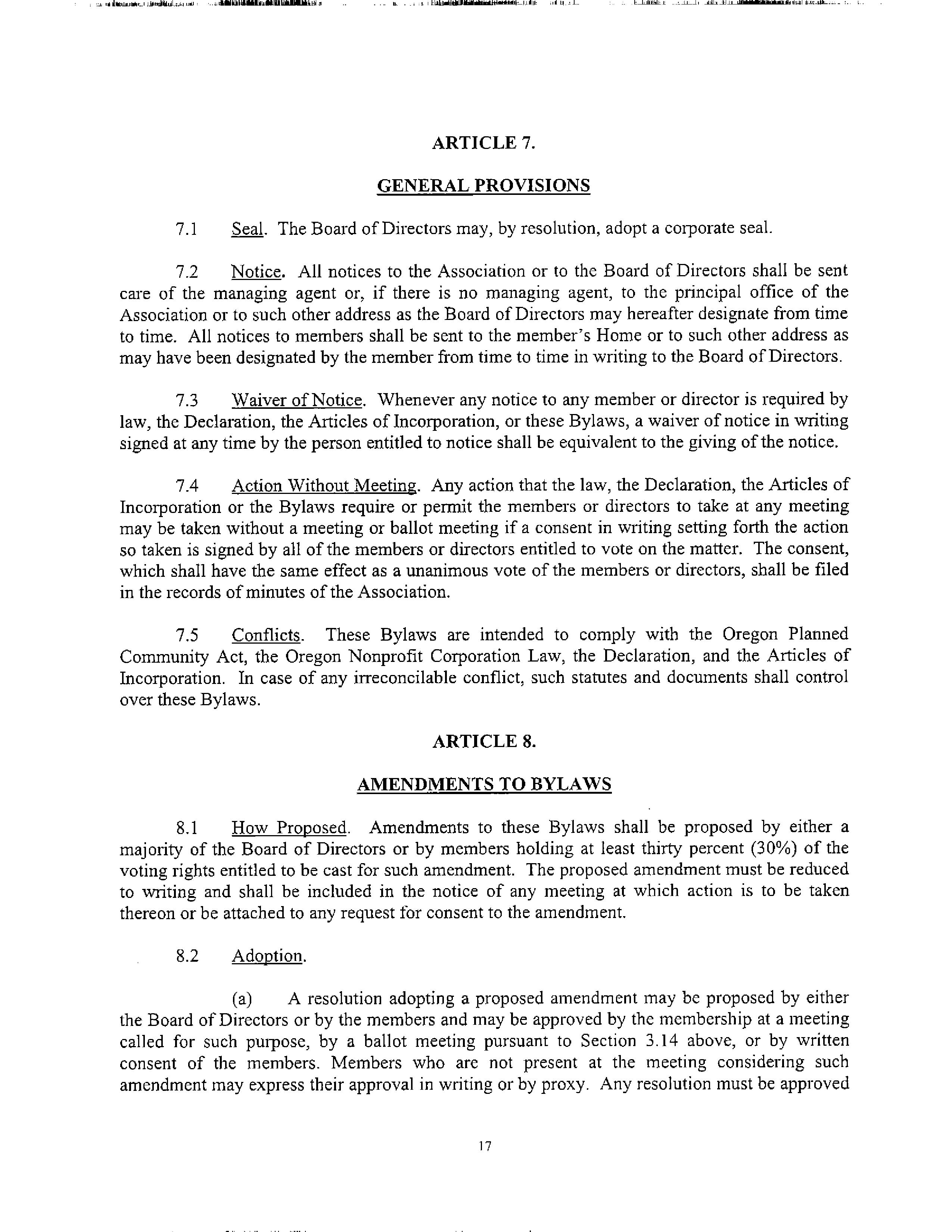 ARTICLE 7.

GENERAL PROVISIONS

7.1 Seal. The Board of Directors may, by resolution, adopt a corporate seal.

7.2 Notice. All notices to the Association or to the Board of Directors shall be sent care of the managing agent or, if there is no managing agent, to the principal office of the Association or to such other address as the Board of Directors may hereafter designate from time to time. All notices to members shall be sent to the member's Home or to such other address as may have been designated by the member from time to time in writing to the Board of Directors.

7.3 Waiver of Notice. Whenever any notice to any member or director is required by law, the Declaration, the Articles of Incorporation, or these Bylaws, a waiver of notice in writing signed at any time by the person entitled to notice shall be equivalent to the giving of the notice.

7.4 Action Without Meeting. Any action that the law, the Declaration, the Articles of Incorporation or the Bylaws require or permit the members or directors to take at any meeting may be taken without a meeting or ballot meeting if a consent in writing setting forth the action so taken is signed by all of the members or directors entitled to vote on the matter. The consent, which shall have the same effect as a unanimous vote of the members or directors, shall be filed in the records of minutes of the Association.

7.5 Conflicts. These Bylaws are intended to comply with the Oregon Planned Community Act, the Oregon Nonprofit Corporation Law, the Declaration, and the Articles of Incorporation. In case of any irreconcilable conflict, such statutes and documents shall control over these Bylaws.

ARTICLE 8.

AMENDMENTS TO BYLAWS

8.1 How Proposed. Amendments to these Bylaws shall be proposed by either a majority of the Board of Directors or by members holding at least thirty percent (30%) of the voting rights entitled to be cast for such amendment. The proposed amendment must be reduced to writing and shall be included in the notice of any meeting at which action is to be taken thereon or be attached to any request for consent to the amendment.

8.2 Adoption.

(a) A resolution adopting a proposed amendment may be proposed by either the Board of Directors or by the members and may be approved by the membership at a meeting called for such purpose, by a ballot meeting pursuant to Section 3.14 above, or by written consent of the members. Members who are not present at the meeting considering such amendment may express their approval in writing or by proxy. Any resolution must be approved

17